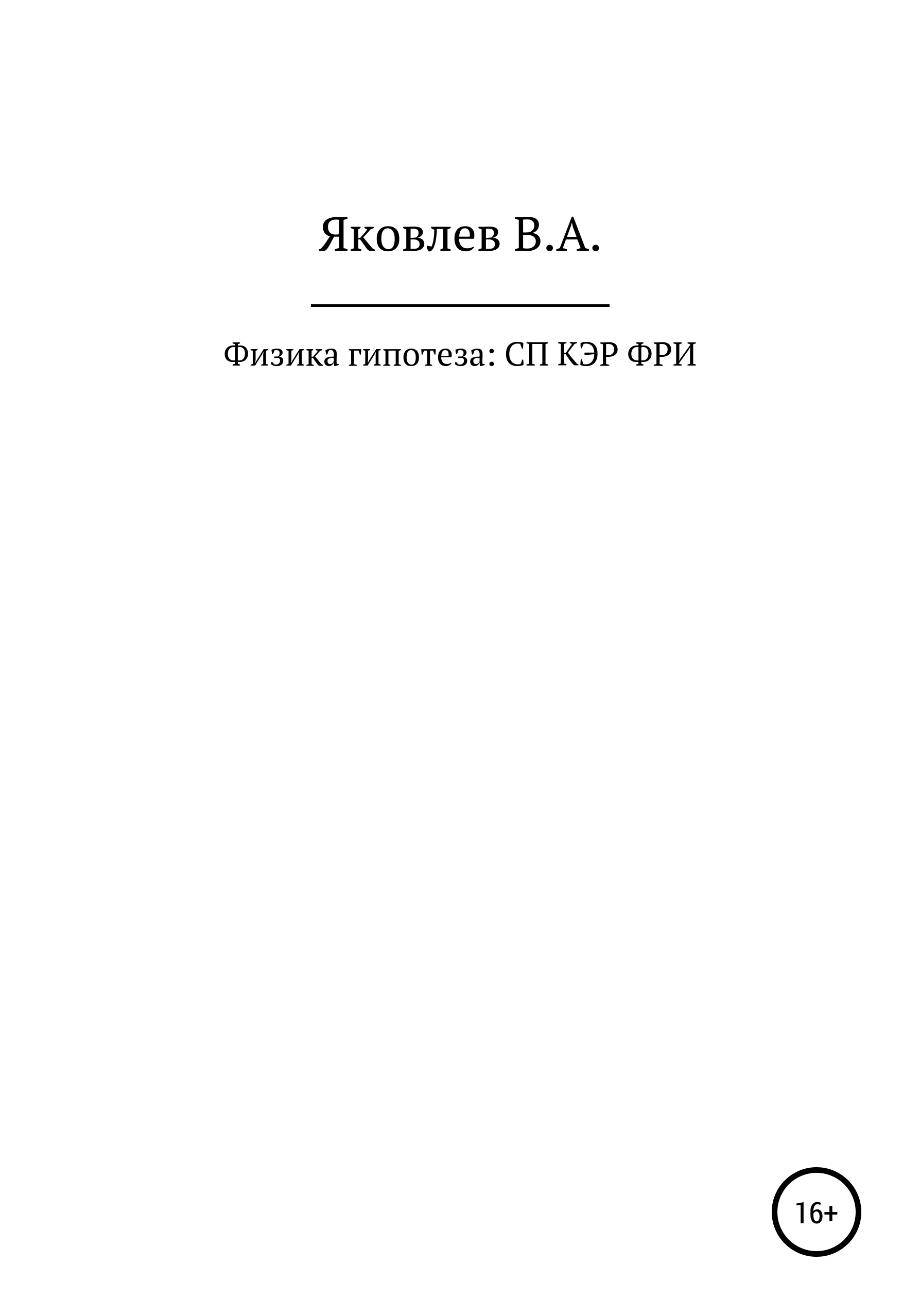 Яковлев В.А.

Физика гипотеза: СП КЭР ФРИ

16+